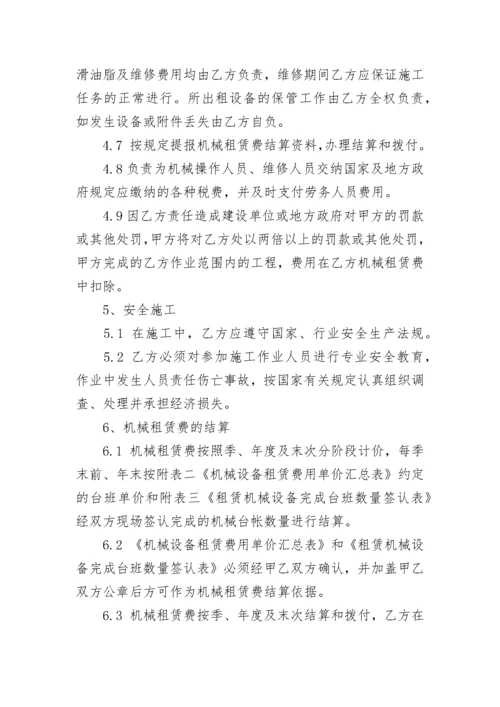 滑油脂及维修费用均由乙方负责，维修期间乙方应保证施工任务的正常进行。所出租设备的保管工作由乙方全权负责，如发生设备或附件丢失由乙方自负。

4.7 按规定提报机械租赁费结算资料，办理结算和拨付。

4.8 负责为机械操作人员、维修人员交纳国家及地方政府规定应缴纳的各种税费，并及时支付劳务人员费用。

4.9 因乙方责任造成建设单位或地方政府对甲方的罚款或其他处罚，甲方将对乙方处以两倍以上的罚款或其他处罚，甲方完成的乙方作业范围内的工程，费用在乙方机械租赁费中扣除。

5、安全施工

5.1 在施工中，乙方应遵守国家、行业安全生产法规。

5.2 乙方必须对参加施工作业人员进行专业安全教育，作业中发生人员责任伤亡事故，按国家有关规定认真组织调查、处理并承担经济损失。

6、机械租赁费的结算

6.1 机械租赁费按照季、年度及末次分阶段计价，每季末前、年末按附表二《机械设备租赁费用单价汇总表》约定的台班单价和附表三《租赁机械设备完成台班数量签认表》经双方现场签认完成的机械台帐数量进行结算。

6.2 《机械设备租赁费用单价汇总表》和《租赁机械设备完成台班数量签认表》必须经甲乙双方确认，并加盖甲乙双方公章后方可作为机械租赁费结算依据。

6.3 机械租赁费按季、年度及末次结算和拨付，乙方在